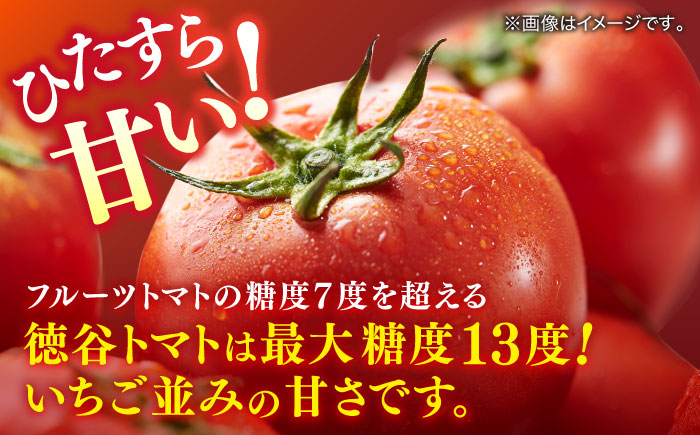 ※画像はイメージです。

ひたすら甘い!

フルーツトマトの糖度7度を超える
徳谷トマトは最大糖度13度!
いちご並みの甘さです。